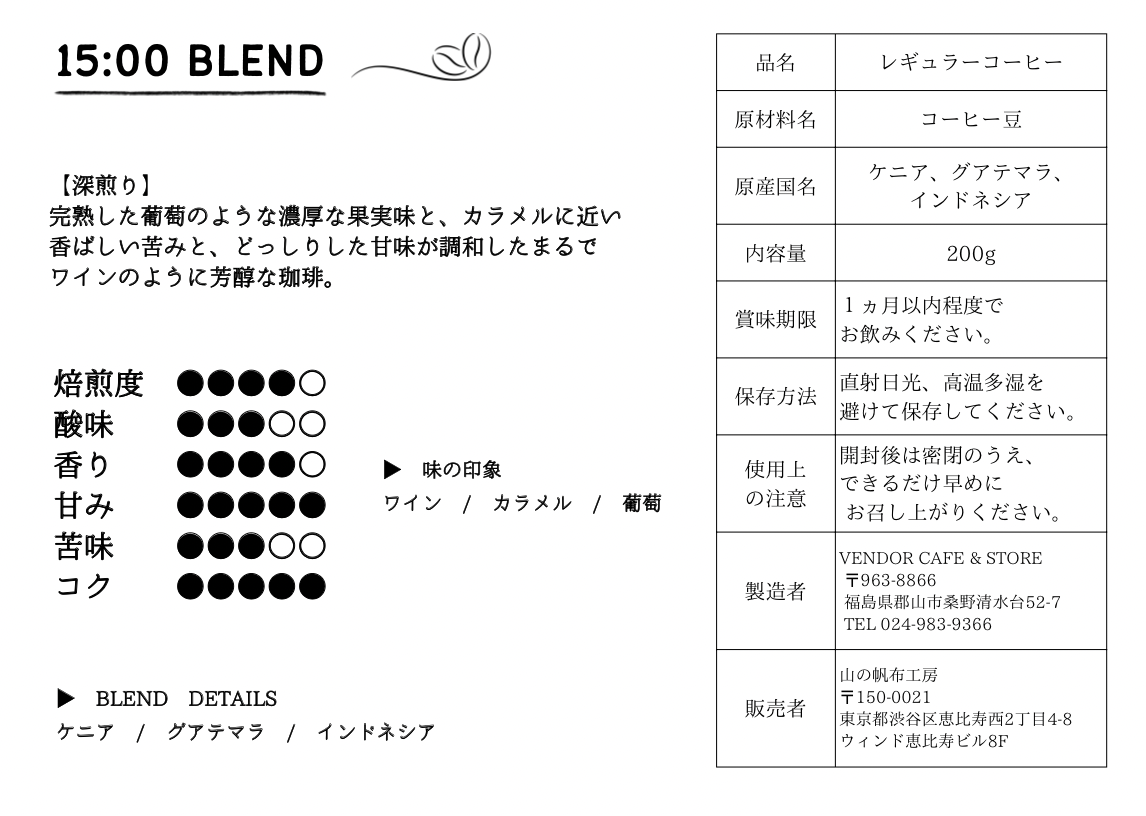 15:00 BLEND

【深煎り】
完熟した葡萄のような濃厚な果実味と、カラメルに近い香ばしい苦みと、どっしりした甘味が調和したまるでワインのように芳醇な珈琲。

焙煎度 ●●●●○
酸味 ●●●○○
香り ●●●●○
甘み ●●●●●
苦味 ●●●○○
コク ●●●●●

▶ 味の印象
ワイン / カラメル / 葡萄

▶ BLEND DETAILS
ケニア / グアテマラ / インドネシア

| 品名 | レギュラーコーヒー |
|---|---|
| 原材料名 | コーヒー豆 |
| 原産国名 | ケニア、グアテマラ、インドネシア |
| 内容量 | 200g |
| 賞味期限 | 1ヵ月以内程度でお飲みください。 |
| 保存方法 | 直射日光、高温多湿を避けて保存してください。 |
| 使用上の注意 | 開封後は密閉のうえ、できるだけ早めにお召し上がりください。 |
| 製造者 | VENDOR CAFE & STORE 〒963-8866 福島県郡山市桑野清水台52-7 TEL 024-983-9366 |
| 販売者 | 山の帆布工房 〒150-0021 東京都渋谷区恵比寿西2丁目4-8 ウィンド恵比寿ビル8F |